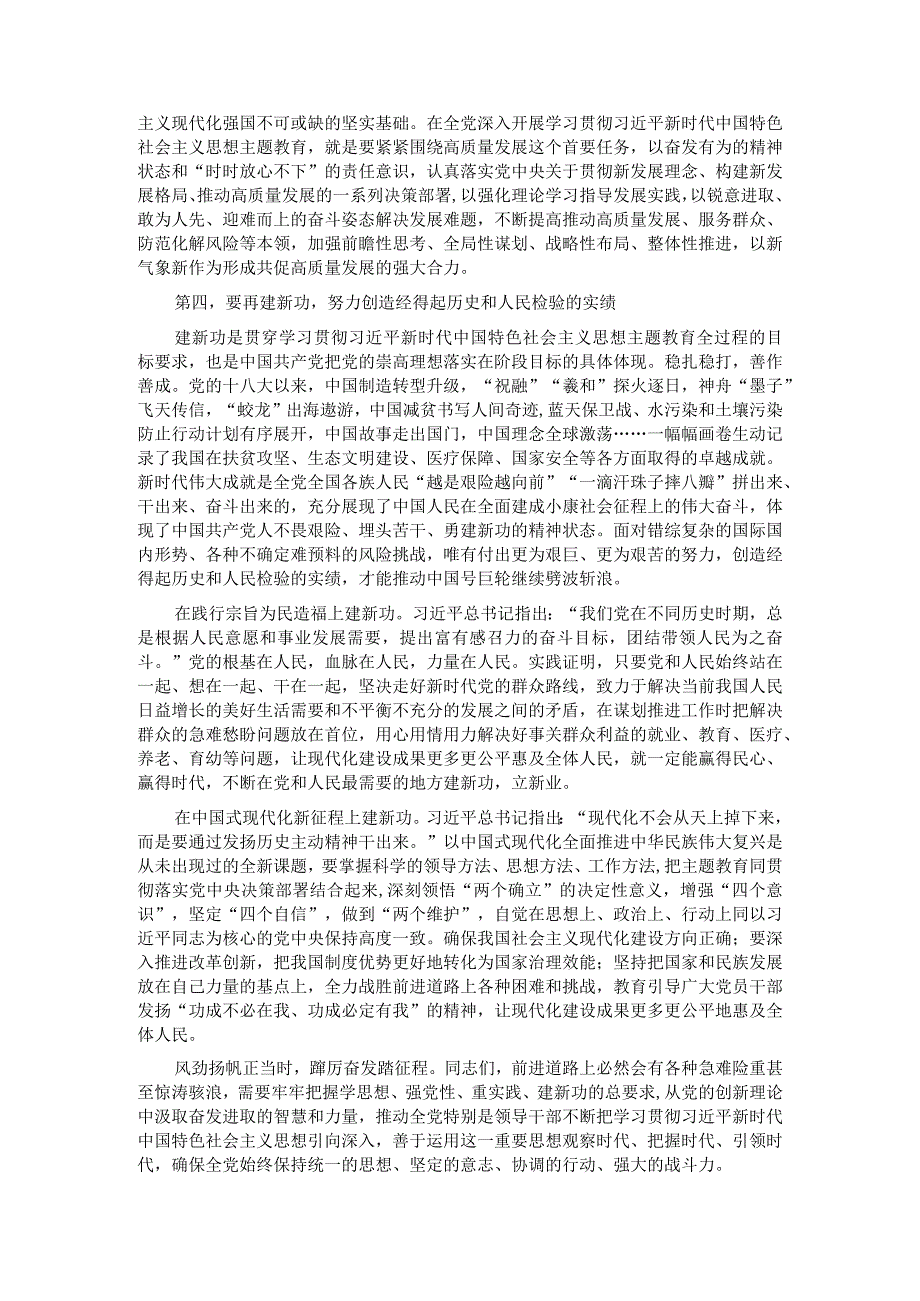 主义现代化强国不可或缺的坚实基础。在全党深入开展学习贯彻习近平新时代中国特色社会主义思想主题教育，就是要紧紧围绕高质量发展这个首要任务，以奋发有为的精神状态和“时时放心不下”的责任意识，认真落实党中央关于贯彻新发展理念、构建新发展格局、推动高质量发展的一系列决策部署，以强化理论学习指导发展实践，以锐意进取、敢为人先、迎难而上的奋斗姿态解决发展难题，不断提高推动高质量发展、服务群众、防范化解风险等本领，加强前瞻性思考、全局性谋划、战略性布局、整体性推进，以新气象新作为形成共促高质量发展的强大合力。

第四，要再建新功，努力创造经得起历史和人民检验的实绩

建新功是贯穿学习贯彻习近平新时代中国特色社会主义思想主题教育全过程的目标要求，也是中国共产党把党的崇高理想落实在阶段目标的具体体现。稳扎稳打，善作善成。党的十八大以来，中国制造转型升级，“祝融”“羲和”探火逐日，神舟“墨子”飞天传信，“蛟龙”出海遨游，中国减贫书写人间奇迹，蓝天保卫战、水污染和土壤污染防止行动计划有序展开，中国故事走出国门，中国理念全球激荡……一幅幅画卷生动记录了我国在扶贫攻坚、生态文明建设、医疗保障、国家安全等各方面取得的卓越成就。新时代伟大成就是全党全国各族人民“越是艰险越向前”“一滴汗珠子摔八瓣”拼出来、干出来、奋斗出来的，充分展现了中国人民在全面建成小康社会征程上的伟大奋斗，体现了中国共产党人不畏艰险、埋头苦干、勇建新功的精神状态。面对错综复杂的国际国内形势、各种不确定难预料的风险挑战，唯有付出更为艰巨、更为艰苦的努力，创造经得起历史和人民检验的实绩，才能推动中国号巨轮继续劈波斩浪。

在践行宗旨为民造福上建新功。习近平总书记指出：“我们党在不同历史时期，总是根据人民意愿和事业发展需要，提出富有感召力的奋斗目标，团结带领人民为之奋斗。”党的根基在人民，血脉在人民，力量在人民。实践证明，只要党和人民始终站在一起、想在一起、干在一起，坚决走好新时代党的群众路线，致力于解决当前我国人民日益增长的美好生活需要和不平衡不充分的发展之间的矛盾，在谋划推进工作时把解决群众的急难愁盼问题放在首位，用心用情用力解决好事关群众利益的就业、教育、医疗、养老、育幼等问题，让现代化建设成果更多更公平惠及全体人民，就一定能赢得民心、赢得时代，不断在党和人民最需要的地方建新功，立新业。

在中国式现代化新征程上建新功。习近平总书记指出：“现代化不会从天上掉下来，而是要通过发扬历史主动精神干出来。”以中国式现代化全面推进中华民族伟大复兴是从未出现过的全新课题，要掌握科学的领导方法、思想方法、工作方法，把主题教育同贯彻落实党中央决策部署结合起来，深刻领悟“两个确立”的决定性意义，增强“四个意识”，坚定“四个自信”，做到“两个维护”，自觉在思想上、政治上、行动上同以习近平同志为核心的党中央保持高度一致。确保我国社会主义现代化建设方向正确；要深入推进改革创新，把我国制度优势更好地转化为国家治理效能；坚持把国家和民族发展放在自己力量的基点上，全力战胜前进道路上各种困难和挑战，教育引导广大党员干部发扬“功成不必在我、功成必定有我”的精神，让现代化建设成果更多更公平地惠及全体人民。

风劲扬帆正当时，踔厉奋发踏征程。同志们，前进道路上必然会有各种急难险重甚至惊涛骇浪，需要牢牢把握学思想、强党性、重实践、建新功的总要求，从党的创新理论中汲取奋发进取的智慧和力量，推动全党特别是领导干部不断把学习贯彻习近平新时代中国特色社会主义思想引向深入，善于运用这一重要思想观察时代、把握时代、引领时代，确保全党始终保持统一的思想、坚定的意志、协调的行动、强大的战斗力。